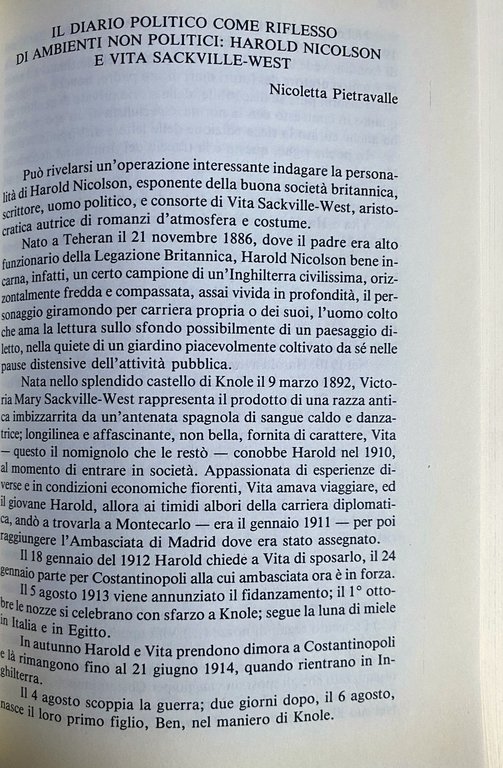 IL DIARIO POLITICO COME RIFLESSO DI AMBIENTI NON POLITICI: HAROLD NICOLSON E VITA SACKVILLE-WEST

Nicoletta Pietravalle

Può rivelarsi un'operazione interessante indagare la personalità di Harold Nicolson, esponente della buona società britannica, scrittore, uomo politico, e consorte di Vita Sackville-West, aristocratica autrice di romanzi d'atmosfera e costume.

Nato a Teheran il 21 novembre 1886, dove il padre era alto funzionario della Legazione Britannica, Harold Nicolson bene incarna, infatti, un certo campione di un'Inghilterra civilissima, orizzontalmente fredda e compassata, assai vivida in profondità, il personaggio giramondo per carriera propria o dei suoi, l'uomo colto che ama la lettura sullo sfondo possibilmente di un paesaggio diletto, nella quiete di un giardino piacevolmente coltivato da sé nelle pause distensive dell'attività pubblica.

Nata nello splendido castello di Knole il 9 marzo 1892, Victoria Mary Sackville-West rappresenta il prodotto di una razza antica imbizzarrita da un'antenata spagnola di sangue caldo e danzatrice; longilinea e affascinante, non bella, fornita di carattere, Vita — questo il nomignolo che le restò — conobbe Harold nel 1910, al momento di entrare in società. Appassionata di esperienze diverse e in condizioni economiche fiorenti, Vita amava viaggiare, ed il giovane Harold, allora ai timidi albori della carriera diplomatica, andò a trovarla a Montecarlo — era il gennaio 1911 — per poi raggiungere l'Ambasciata di Madrid dove era stato assegnato.

Il 18 gennaio del 1912 Harold chiede a Vita di sposarlo, il 24 gennaio parte per Costantinopoli alla cui ambasciata ora è in forza.

Il 5 agosto 1913 viene annunziato il fidanzamento; il 1° ottobre le nozze si celebrano con sfarzo a Knole; segue la luna di miele in Italia e in Egitto.

In autunno Harold e Vita prendono dimora a Costantinopoli e là rimangono fino al 21 giugno 1914, quando rientrano in Inghilterra.

Il 4 agosto scoppia la guerra; due giorni dopo, il 6 agosto, nasce il loro primo figlio, Ben, nel maniero di Knole.